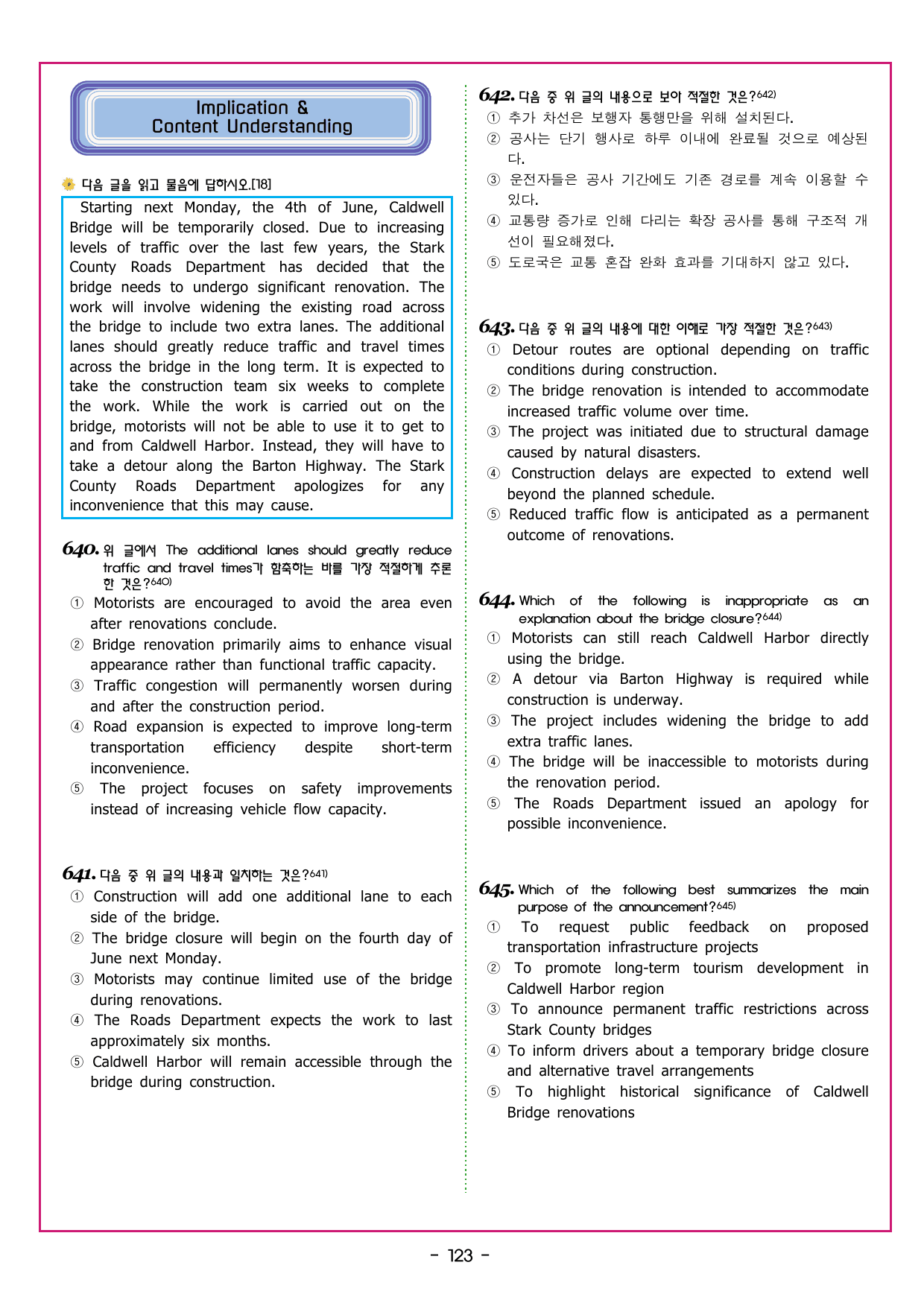 Implication &
Content Understanding

다음 글을 읽고 물음에 답하시오.[18]

Starting next Monday, the 4th of June, Caldwell Bridge will be temporarily closed. Due to increasing levels of traffic over the last few years, the Stark County Roads Department has decided that the bridge needs to undergo significant renovation. The work will involve widening the existing road across the bridge to include two extra lanes. The additional lanes should greatly reduce traffic and travel times across the bridge in the long term. It is expected to take the construction team six weeks to complete the work. While the work is carried out on the bridge, motorists will not be able to use it to get to and from Caldwell Harbor. Instead, they will have to take a detour along the Barton Highway. The Stark County Roads Department apologizes for any inconvenience that this may cause.

640. 위 글에서 The additional lanes should greatly reduce traffic and travel times가 함축하는 바를 가장 적절하게 추론한 것은?640)
① Motorists are encouraged to avoid the area even after renovations conclude.
② Bridge renovation primarily aims to enhance visual appearance rather than functional traffic capacity.
③ Traffic congestion will permanently worsen during and after the construction period.
④ Road expansion is expected to improve long-term transportation efficiency despite short-term inconvenience.
⑤ The project focuses on safety improvements instead of increasing vehicle flow capacity.

641. 다음 중 위 글의 내용과 일치하는 것은?641)
① Construction will add one additional lane to each side of the bridge.
② The bridge closure will begin on the fourth day of June next Monday.
③ Motorists may continue limited use of the bridge during renovations.
④ The Roads Department expects the work to last approximately six months.
⑤ Caldwell Harbor will remain accessible through the bridge during construction.

642. 다음 중 위 글의 내용으로 보아 적절한 것은?642)
① 추가 차선은 보행자 통행만을 위해 설치된다.
② 공사는 단기 행사로 하루 이내에 완료될 것으로 예상된다.
③ 운전자들은 공사 기간에도 기존 경로를 계속 이용할 수 있다.
④ 교통량 증가로 인해 다리는 확장 공사를 통해 구조적 개선이 필요해졌다.
⑤ 도로국은 교통 혼잡 완화 효과를 기대하지 않고 있다.

643. 다음 중 위 글의 내용에 대한 이해로 가장 적절한 것은?643)
① Detour routes are optional depending on traffic conditions during construction.
② The bridge renovation is intended to accommodate increased traffic volume over time.
③ The project was initiated due to structural damage caused by natural disasters.
④ Construction delays are expected to extend well beyond the planned schedule.
⑤ Reduced traffic flow is anticipated as a permanent outcome of renovations.

644. Which of the following is inappropriate as an explanation about the bridge closure?644)
① Motorists can still reach Caldwell Harbor directly using the bridge.
② A detour via Barton Highway is required while construction is underway.
③ The project includes widening the bridge to add extra traffic lanes.
④ The bridge will be inaccessible to motorists during the renovation period.
⑤ The Roads Department issued an apology for possible inconvenience.

645. Which of the following best summarizes the main purpose of the announcement?645)
① To request public feedback on proposed transportation infrastructure projects
② To promote long-term tourism development in Caldwell Harbor region
③ To announce permanent traffic restrictions across Stark County bridges
④ To inform drivers about a temporary bridge closure and alternative travel arrangements
⑤ To highlight historical significance of Caldwell Bridge renovations

- 123 -